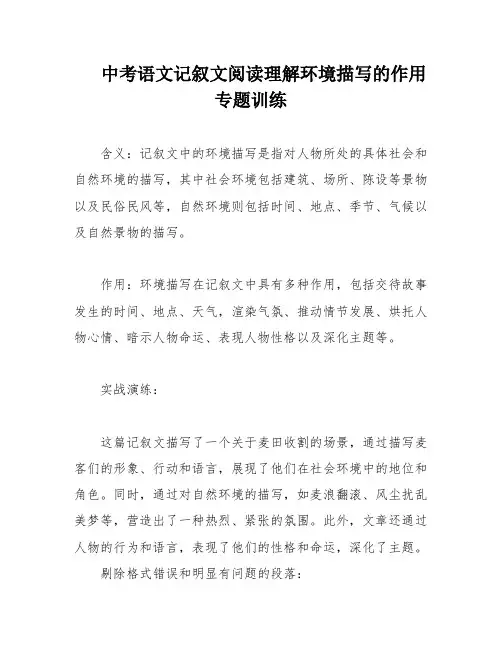 中考语文记叙文阅读理解环境描写的作用专题训练

含义：记叙文中的环境描写是指对人物所处的具体社会和自然环境的描写，其中社会环境包括建筑、场所、陈设等景物以及民俗民风等，自然环境则包括时间、地点、季节、气候以及自然景物的描写。

作用：环境描写在记叙文中具有多种作用，包括交待故事发生的时间、地点、天气，渲染气氛、推动情节发展、烘托人物心情、暗示人物命运、表现人物性格以及深化主题等。

实战演练：

这篇记叙文描写了一个关于麦田收割的场景，通过描写麦客们的形象、行动和语言，展现了他们在社会环境中的地位和角色。同时，通过对自然环境的描写，如麦浪翻滚、风尘扰乱美梦等，营造出了一种热烈、紧张的氛围。此外，文章还通过人物的行为和语言，表现了他们的性格和命运，深化了主题。

剔除格式错误和明显有问题的段落：